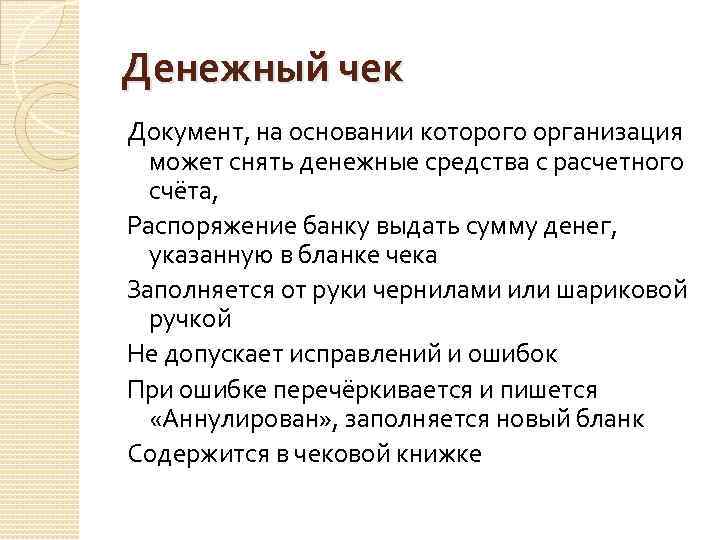 Денежный чек

Документ, на основании которого организация может снять денежные средства с расчетного счёта,

Распоряжение банку выдать сумму денег, указанную в бланке чека

Заполняется от руки чернилами или шариковой ручкой

Не допускает исправлений и ошибок

При ошибке перечёркивается и пишется «Аннулирован», заполняется новый бланк

Содержится в чековой книжке